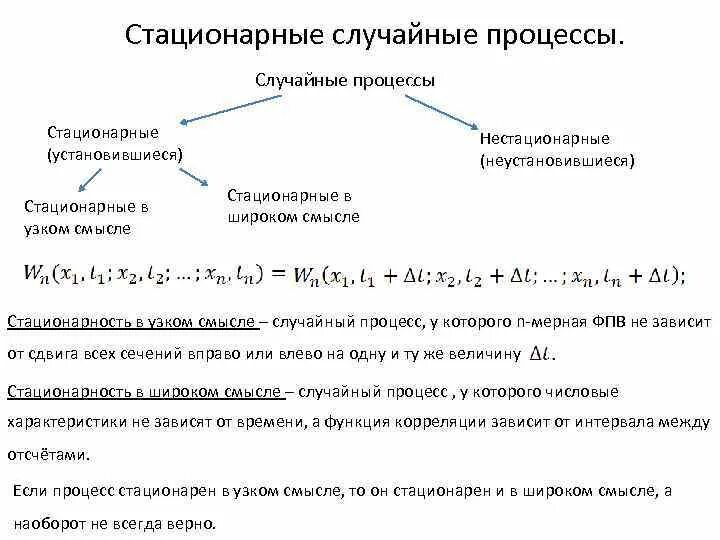 Стационарные случайные процессы.

Случайные процессы

Стационарные (установившиеся)

Нестационарные (неустановившиеся)

Стационарные в узком смысле

Стационарные в широком смысле

$W_n(x_1, t_1; x_2, t_2; \ldots; x_n, t_n) = W_n(x_1, t_1 + \Delta t; x_2, t_2 + \Delta t; \ldots; x_n, t_n + \Delta t);$

Стационарность в узком смысле – случайный процесс, у которого n-мерная ФПВ не зависит от сдвига всех сечений вправо или влево на одну и ту же величину $\Delta t$.

Стационарность в широком смысле – случайный процесс , у которого числовые характеристики не зависят от времени, а функция корреляции зависит от интервала между отсчётами.

Если процесс стационарен в узком смысле, то он стационарен и в широком смысле, а наоборот не всегда верно.